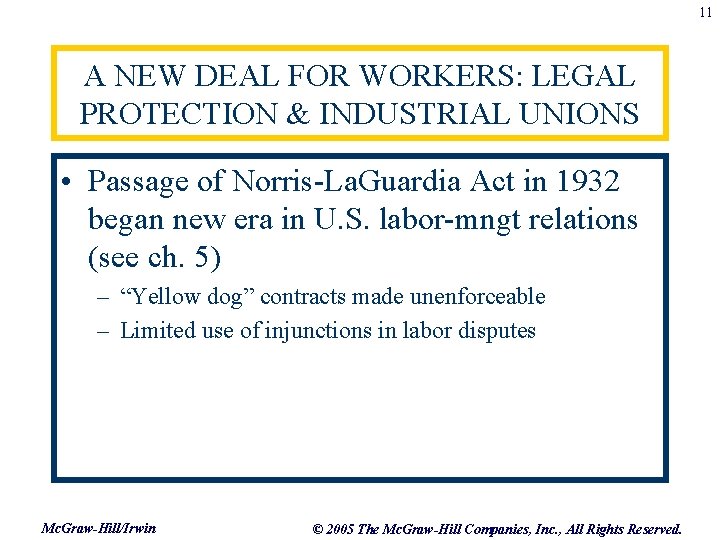 11

A NEW DEAL FOR WORKERS: LEGAL PROTECTION & INDUSTRIAL UNIONS

• Passage of Norris-LaGuardia Act in 1932 began new era in U.S. labor-mngt relations (see ch. 5)
– “Yellow dog” contracts made unenforceable
– Limited use of injunctions in labor disputes

McGraw-Hill/Irwin

© 2005 The McGraw-Hill Companies, Inc., All Rights Reserved.